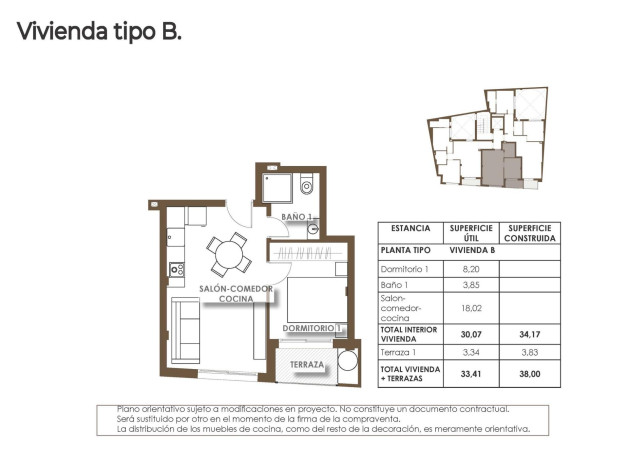 Vivienda tipo B.

BAÑO 1

SALÓN-COMEDOR COCINA

DORMITORIO 1

TERRAZA

| ESTANCIA | SUPERFICIE ÚTIL | SUPERFICIE CONSTRUIDA |
|---|---|---|
| PLANTA TIPO | VIVIENDA B | |
| Dormitorio 1 | 8,20 | |
| Baño 1 | 3,85 | |
| Salon-comedor-cocina | 18,02 | |
| TOTAL INTERIOR VIVIENDA | 30,07 | 34,17 |
| Terraza 1 | 3,34 | 3,83 |
| TOTAL VIVIENDA + TERRAZAS | 33,41 | 38,00 |

Plano orientativo sujeto a modificaciones en proyecto. No constituye un documento contractual.
Será sustituido por otro en el momento de la firma de la compraventa.
La distribución de los muebles de cocina, como del resto de la decoración, es meramente orientativa.